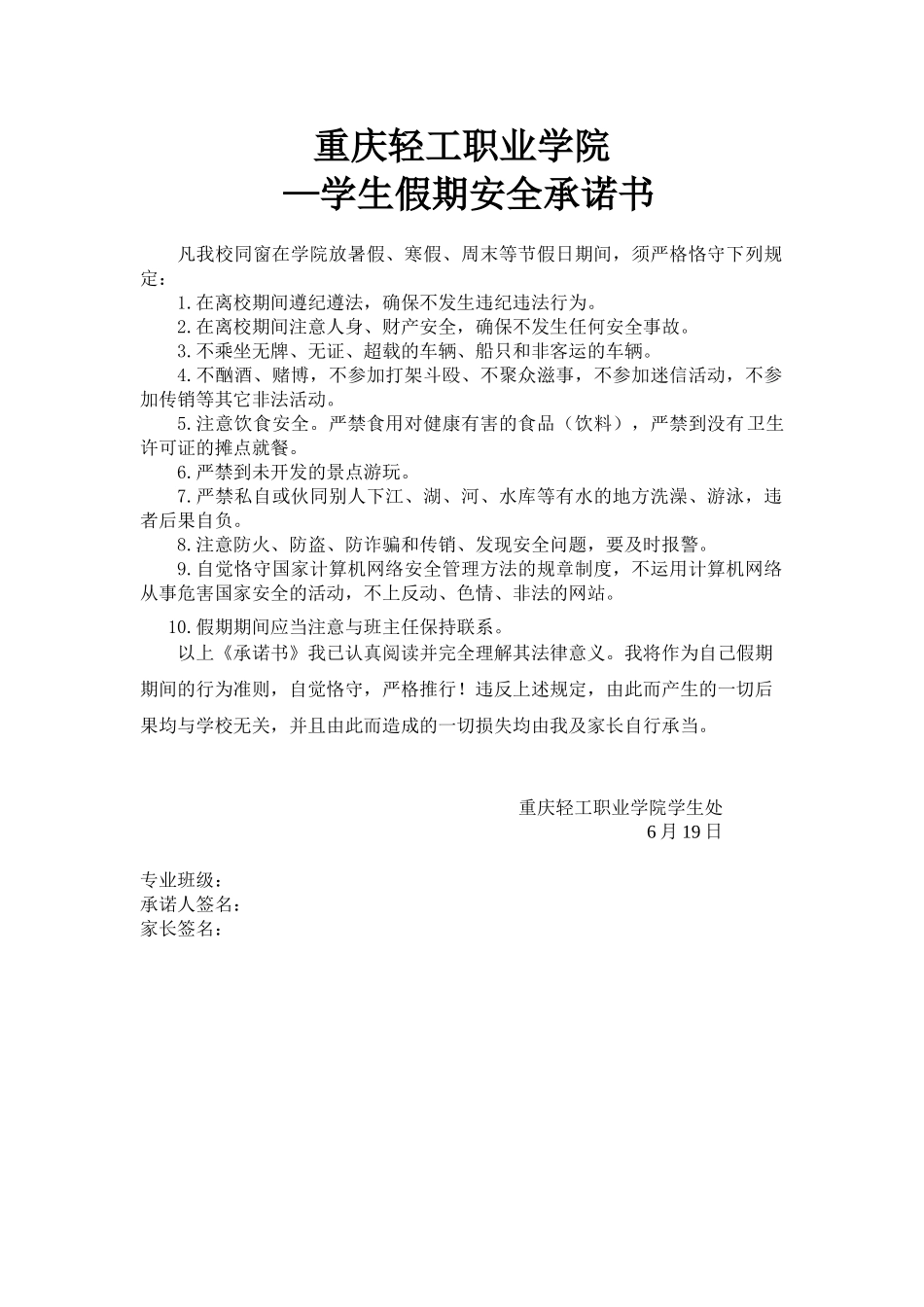 重庆轻工职业学院
—学生假期安全承诺书

凡我校同窗在学院放暑假、寒假、周末等节假日期间，须严格恪守下列规定：

1.在离校期间遵纪遵法，确保不发生违纪违法行为。
2.在离校期间注意人身、财产安全，确保不发生任何安全事故。
3.不乘坐无牌、无证、超载的车辆、船只和非客运的车辆。
4.不酗酒、赌博，不参加打架斗殴、不聚众滋事，不参加迷信活动，不参加传销等其它非法活动。
5.注意饮食安全。严禁食用对健康有害的食品（饮料），严禁到没有卫生许可证的摊点就餐。
6.严禁到未开发的景点游玩。
7.严禁私自或伙同别人下江、湖、河、水库等有水的地方洗澡、游泳，违者后果自负。
8.注意防火、防盗、防诈骗和传销、发现安全问题，要及时报警。
9.自觉恪守国家计算机网络安全管理方法的规章制度，不运用计算机网络从事危害国家安全的活动，不上反动、色情、非法的网站。
10.假期期间应当注意与班主任保持联系。

以上《承诺书》我已认真阅读并完全理解其法律意义。我将作为自己假期期间的行为准则，自觉恪守，严格推行！违反上述规定，由此而产生的一切后果均与学校无关，并且由此而造成的一切损失均由我及家长自行承当。

重庆轻工职业学院学生处
6月19日

专业班级：
承诺人签名：
家长签名：